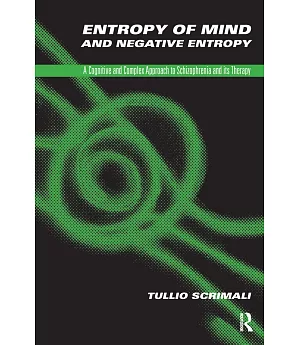 ENTROPY OF MIND AND NEGATIVE ENTROPY

A Cognitive and Complex Approach to Schizophrenia and its Therapy

TULLIO SCRIMALI

R